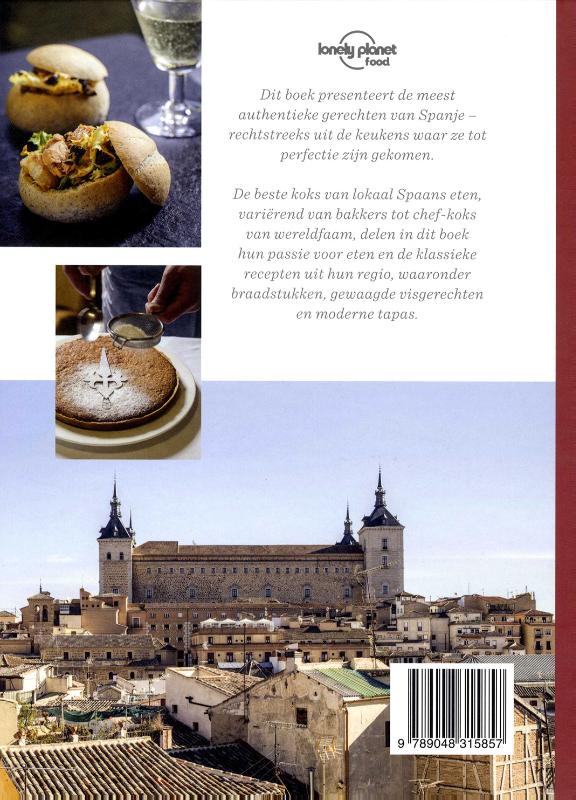 lonely planet food

Dit boek presenteert de meest authentieke gerechten van Spanje – rechtstreeks uit de keukens waar ze tot perfectie zijn gekomen.

De beste koks van lokaal Spaans eten, variërend van bakkers tot chef-koks van wereldfaam, delen in dit boek hun passie voor eten en de klassieke recepten uit hun regio, waaronder braadstukken, gewaagde visgerechten en moderne tapas.

9 789048 315857